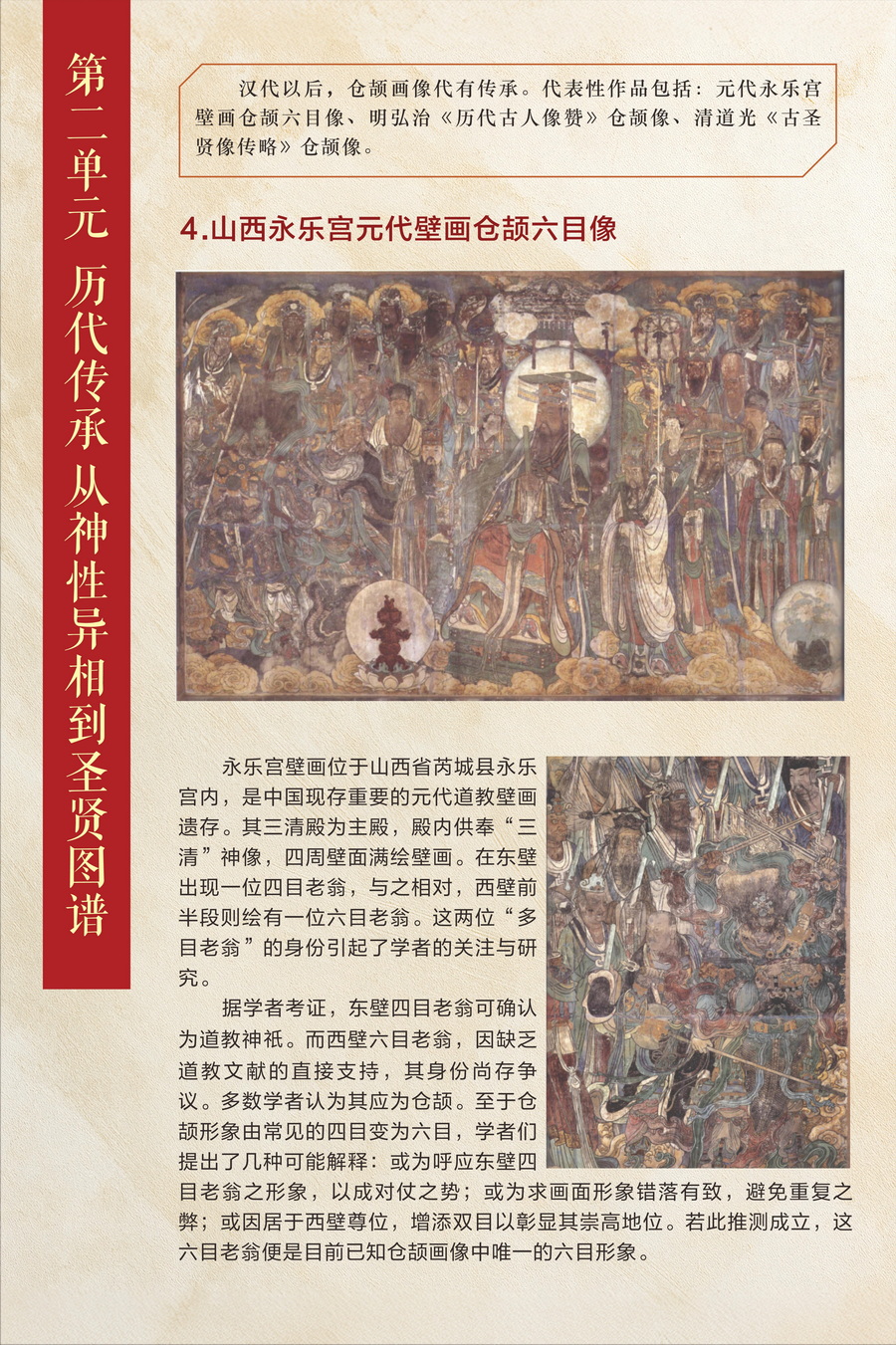 第二单元 历代传承 从神性异相到圣贤图谱

汉代以后，仓颉画像代有传承。代表性作品包括：元代永乐宫壁画仓颉六目像、明弘治《历代古人像赞》仓颉像、清道光《古圣贤像传略》仓颉像。

4.山西永乐宫元代壁画仓颉六目像

永乐宫壁画位于山西省芮城县永乐宫内，是中国现存重要的元代道教壁画遗存。其三清殿为主殿，殿内供奉“三清”神像，四周壁面满绘壁画。在东壁出现一位四目老翁，与之相对，西壁前半段则绘有一位六目老翁。这两位“多目老翁”的身份引起了学者的关注与研究。

据学者考证，东壁四目老翁可确认为道教神祇。而西壁六目老翁，因缺乏道教文献的直接支持，其身份尚存争议。多数学者认为其应为仓颉。至于仓颉形象由常见的四目变为六目，学者们提出了几种可能解释：或为呼应东壁四目老翁之形象，以成对仗之势；或为求画面形象错落有致，避免重复之弊；或因居于西壁尊位，增添双目以彰显其崇高地位。若此推测成立，这六目老翁便是目前已知仓颉画像中唯一的六目形象。